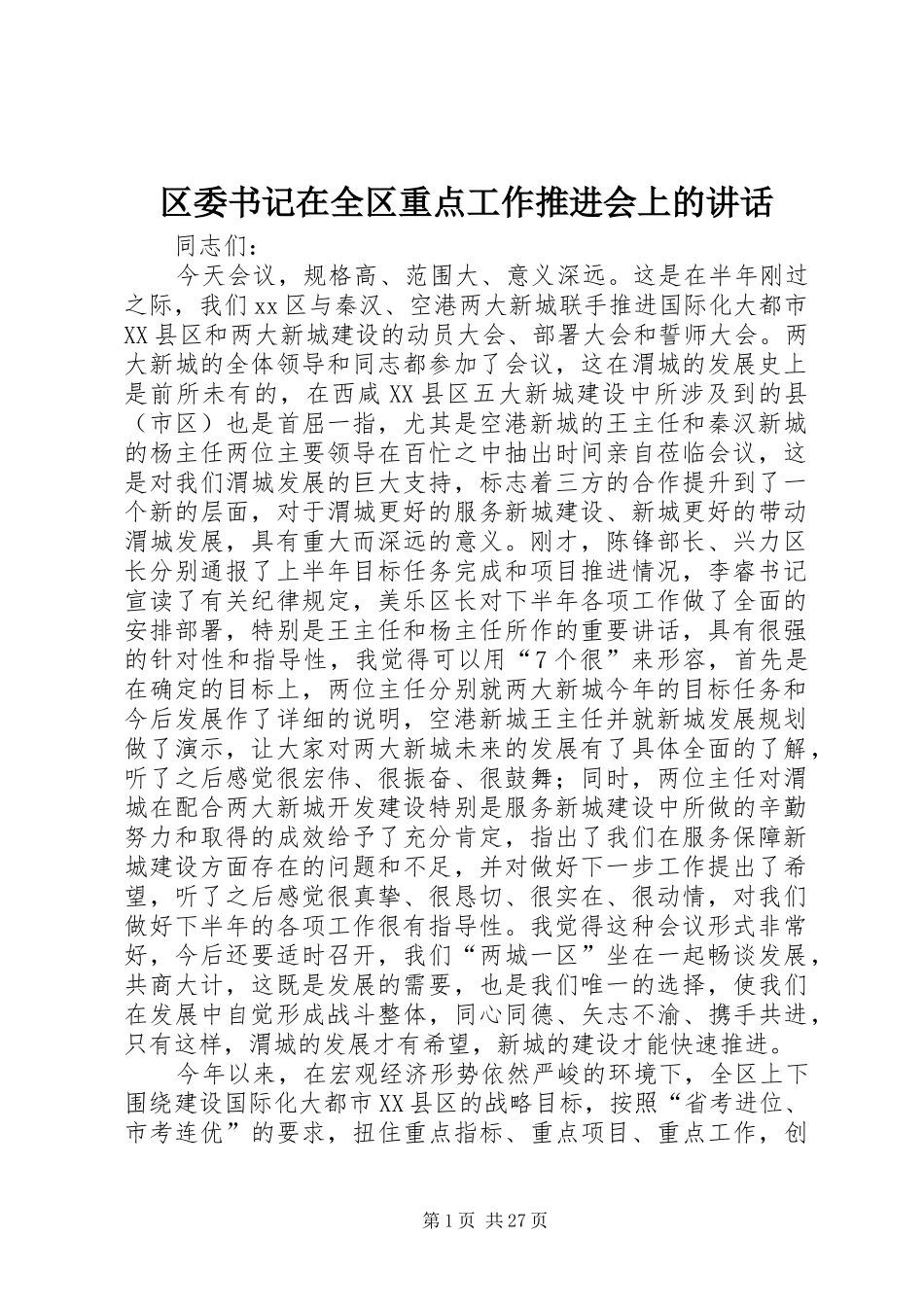 区委书记在全区重点工作推进会上的讲话

同志们：

今天会议，规格高、范围大、意义深远。这是在半年刚过之际，我们xx区与秦汉、空港两大新城联手推进国际化大都市XX县区和两大新城建设的动员大会、部署大会和誓师大会。两大新城的全体领导和同志都参加了会议，这在渭城的发展史上是前所未有的，在西咸XX县区五大新城建设中所涉及到的县（市区）也是首屈一指，尤其是空港新城的王主任和秦汉新城的杨主任两位主要领导在百忙之中抽出时间亲自莅临会议，这是对我们渭城发展的巨大支持，标志着三方的合作提升到了一个新的层面，对于渭城更好的服务新城建设、新城更好的带动渭城发展，具有重大而深远的意义。刚才，陈锋部长、兴力区长分别通报了上半年目标任务完成和项目推进情况，李睿书记宣读了有关纪律规定，美乐区长对下半年各项工作做了全面的安排部署，特别是王主任和杨主任所作的重要讲话，具有很强的针对性和指导性，我觉得可以用“7个很”来形容，首先是在确定的目标上，两位主任分别就两大新城今年的目标任务和今后发展作了详细的说明，空港新城王主任并就新城发展规划做了演示，让大家对两大新城未来的发展有了具体全面的了解，听了之后感觉很宏伟、很振奋、很鼓舞；同时，两位主任对渭城在配合两大新城开发建设特别是服务新城建设中所做的辛勤努力和取得的成效给予了充分肯定，指出了我们在服务保障新城建设方面存在的问题和不足，并对做好下一步工作提出了希望，听了之后感觉很真挚、很恳切、很实在、很动情，对我们做好下半年的各项工作很有指导性。我觉得这种会议形式非常好，今后还要适时召开，我们“两城一区”坐在一起畅谈发展，共商大计，这既是发展的需要，也是我们唯一的选择，使我们在发展中自觉形成战斗整体，同心同德、矢志不渝、携手共进，只有这样，渭城的发展才有希望，新城的建设才能快速推进。

今年以来，在宏观经济形势依然严峻的环境下，全区上下围绕建设国际化大都市XX县区的战略目标，按照“省考进位、市考连优”的要求，扭住重点指标、重点项目、重点工作，创

第1页 共27页